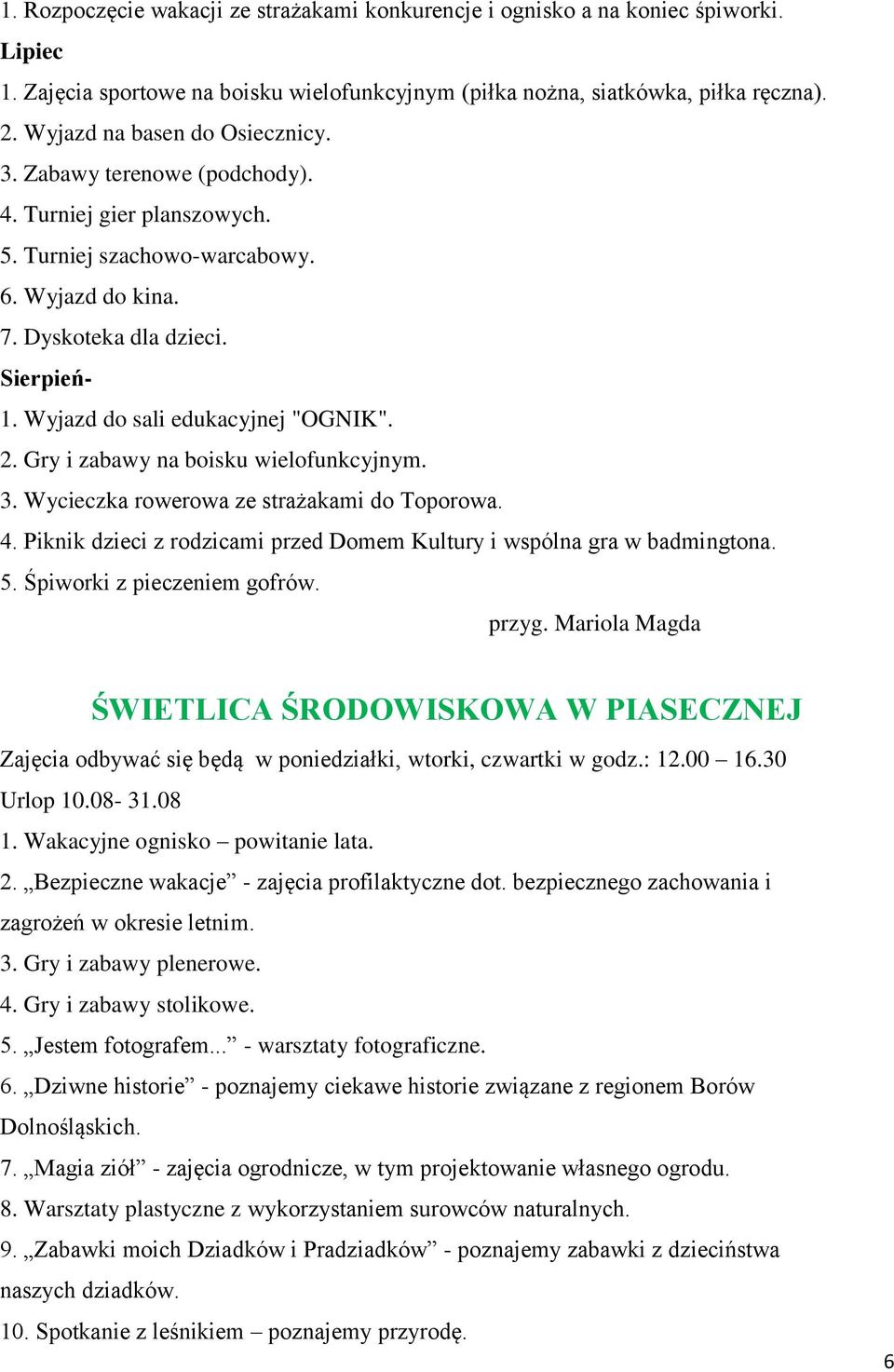 1. Rozpoczęcie wakacji ze strażakami konkurencje i ognisko a na koniec śpiworki.

Lipiec

1. Zajęcia sportowe na boisku wielofunkcyjnym (piłka nożna, siatkówka, piłka ręczna).

2. Wyjazd na basen do Osiecznicy.

3. Zabawy terenowe (podchody).

4. Turniej gier planszowych.

5. Turniej szachowo-warcabowy.

6. Wyjazd do kina.

7. Dyskoteka dla dzieci.

Sierpień-

1. Wyjazd do sali edukacyjnej "OGNIK".

2. Gry i zabawy na boisku wielofunkcyjnym.

3. Wycieczka rowerowa ze strażakami do Toporowa.

4. Piknik dzieci z rodzicami przed Domem Kultury i wspólna gra w badmingtona.

5. Śpiworki z pieczeniem gofrów.

przyg. Mariola Magda

ŚWIETLICA ŚRODOWISKOWA W PIASECZNEJ

Zajęcia odbywać się będą w poniedziałki, wtorki, czwartki w godz.: 12.00 – 16.30

Urlop 10.08- 31.08

1. Wakacyjne ognisko – powitanie lata.

2. „Bezpieczne wakacje” - zajęcia profilaktyczne dot. bezpiecznego zachowania i zagrożeń w okresie letnim.

3. Gry i zabawy plenerowe.

4. Gry i zabawy stolikowe.

5. „Jestem fotografem...” - warsztaty fotograficzne.

6. „Dziwne historie” - poznajemy ciekawe historie związane z regionem Borów Dolnośląskich.

7. „Magia ziół” - zajęcia ogrodnicze, w tym projektowanie własnego ogrodu.

8. Warsztaty plastyczne z wykorzystaniem surowców naturalnych.

9. „Zabawki moich Dziadków i Pradziadków” - poznajemy zabawki z dzieciństwa naszych dziadków.

10. Spotkanie z leśnikiem – poznajemy przyrodę.

6